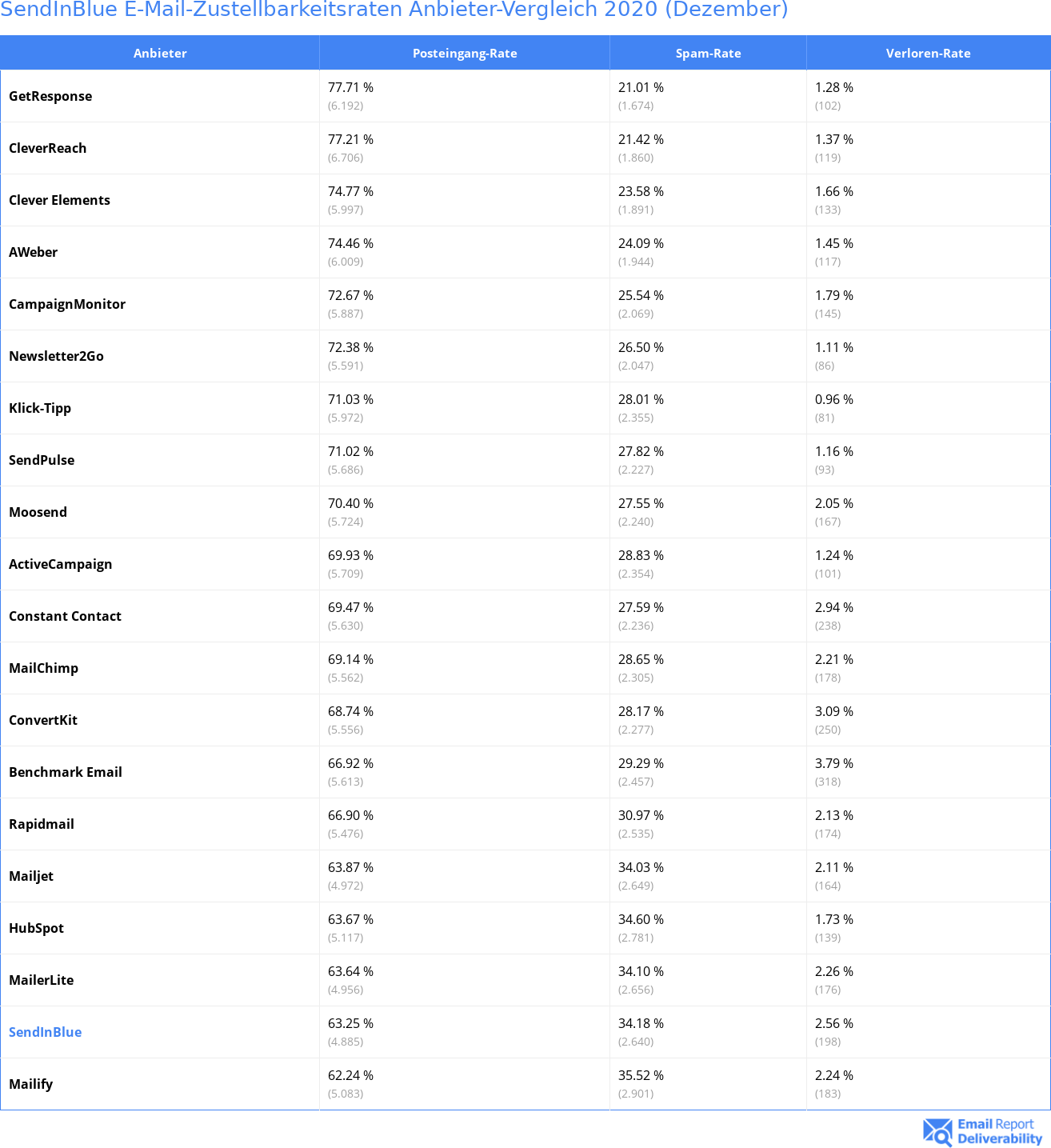 SendInBlue E-Mail-Zustellbarkeitsraten Anbieter-Vergleich 2020 (Dezember)

| Anbieter | Posteingang-Rate | Spam-Rate | Verloren-Rate |
|---|---|---|---|
| GetResponse | 77.71 % (6.192) | 21.01 % (1.674) | 1.28 % (102) |
| CleverReach | 77.21 % (6.706) | 21.42 % (1.860) | 1.37 % (119) |
| Clever Elements | 74.77 % (5.997) | 23.58 % (1.891) | 1.66 % (133) |
| AWeber | 74.46 % (6.009) | 24.09 % (1.944) | 1.45 % (117) |
| CampaignMonitor | 72.67 % (5.887) | 25.54 % (2.069) | 1.79 % (145) |
| Newsletter2Go | 72.38 % (5.591) | 26.50 % (2.047) | 1.11 % (86) |
| Klick-Tipp | 71.03 % (5.972) | 28.01 % (2.355) | 0.96 % (81) |
| SendPulse | 71.02 % (5.686) | 27.82 % (2.227) | 1.16 % (93) |
| Moosend | 70.40 % (5.724) | 27.55 % (2.240) | 2.05 % (167) |
| ActiveCampaign | 69.93 % (5.709) | 28.83 % (2.354) | 1.24 % (101) |
| Constant Contact | 69.47 % (5.630) | 27.59 % (2.236) | 2.94 % (238) |
| MailChimp | 69.14 % (5.562) | 28.65 % (2.305) | 2.21 % (178) |
| ConvertKit | 68.74 % (5.556) | 28.17 % (2.277) | 3.09 % (250) |
| Benchmark Email | 66.92 % (5.613) | 29.29 % (2.457) | 3.79 % (318) |
| Rapidmail | 66.90 % (5.476) | 30.97 % (2.535) | 2.13 % (174) |
| Mailjet | 63.87 % (4.972) | 34.03 % (2.649) | 2.11 % (164) |
| HubSpot | 63.67 % (5.117) | 34.60 % (2.781) | 1.73 % (139) |
| MailerLite | 63.64 % (4.956) | 34.10 % (2.656) | 2.26 % (176) |
| SendInBlue | 63.25 % (4.885) | 34.18 % (2.640) | 2.56 % (198) |
| Mailify | 62.24 % (5.083) | 35.52 % (2.901) | 2.24 % (183) |

Email Report Deliverability